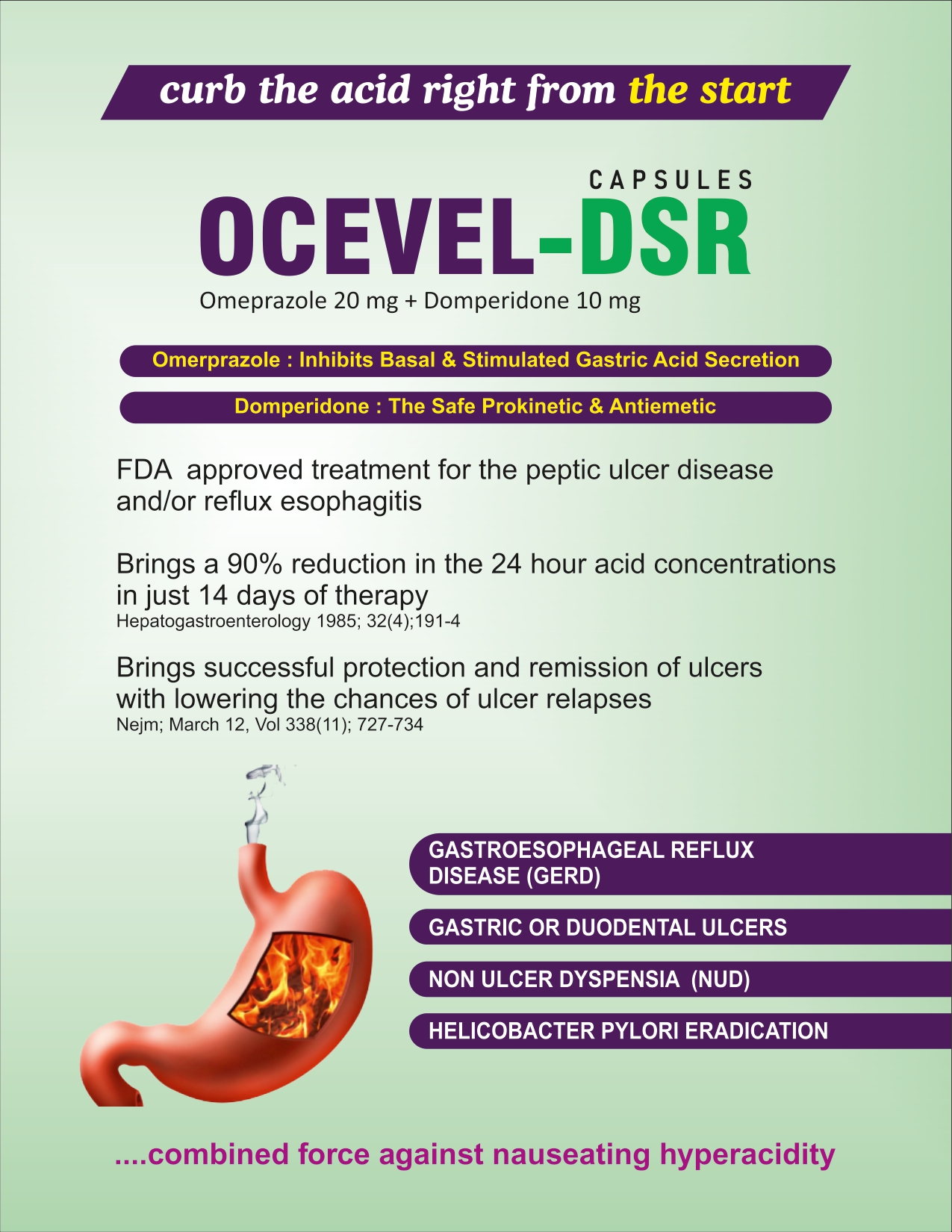 curb the acid right from the start

CAPSULES
OCEVEL-DSR
Omeprazole 20 mg + Domperidone 10 mg

Omerprazole : Inhibits Basal & Stimulated Gastric Acid Secretion

Domperidone : The Safe Prokinetic & Antiemetic

FDA approved treatment for the peptic ulcer disease and/or reflux esophagitis

Brings a 90% reduction in the 24 hour acid concentrations in just 14 days of therapy
Hepatogastroenterology 1985; 32(4);191-4

Brings successful protection and remission of ulcers with lowering the chances of ulcer relapses
Nejm; March 12, Vol 338(11); 727-734

GASTROESOPHAGEAL REFLUX DISEASE (GERD)

GASTRIC OR DUODENTAL ULCERS

NON ULCER DYSPENSIA (NUD)

HELICOBACTER PYLORI ERADICATION

....combined force against nauseating hyperacidity